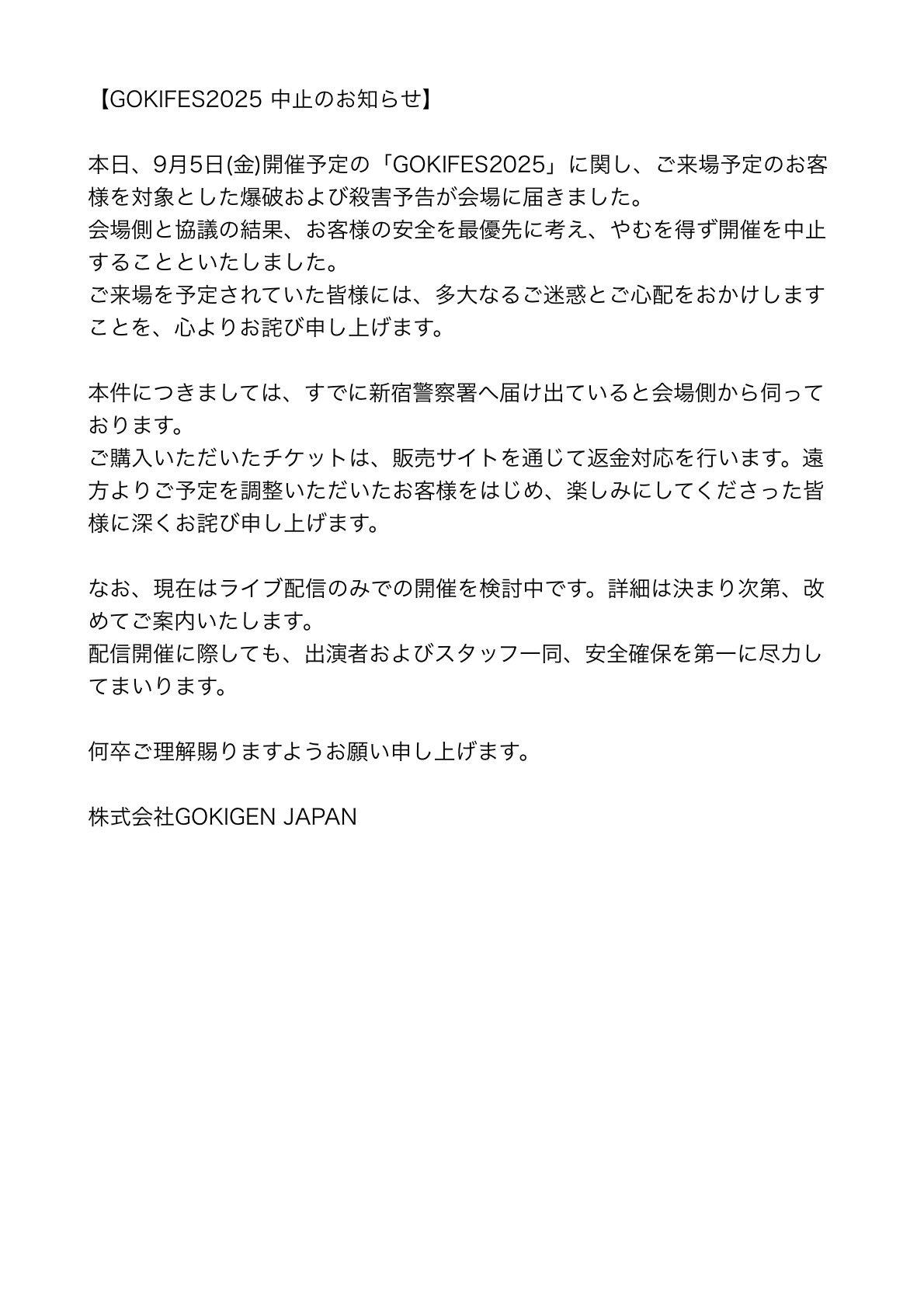 【GOKIFES2025 中止のお知らせ】

本日、9月5日(金)開催予定の「GOKIFES2025」に関し、ご来場予定のお客様を対象とした爆破および殺害予告が会場に届きました。
会場側と協議の結果、お客様の安全を最優先に考え、やむを得ず開催を中止することといたしました。
ご来場を予定されていた皆様には、多大なるご迷惑とご心配をおかけしますことを、心よりお詫び申し上げます。

本件につきましては、すでに新宿警察署へ届け出ていると会場側から伺っております。
ご購入いただいたチケットは、販売サイトを通じて返金対応を行います。遠方よりご予定を調整いただいたお客様をはじめ、楽しみにしてくださった皆様に深くお詫び申し上げます。

なお、現在はライブ配信のみでの開催を検討中です。詳細は決まり次第、改めてご案内いたします。
配信開催に際しても、出演者およびスタッフ一同、安全確保を第一に尽力してまいります。

何卒ご理解賜りますようお願い申し上げます。

株式会社GOKIGEN JAPAN